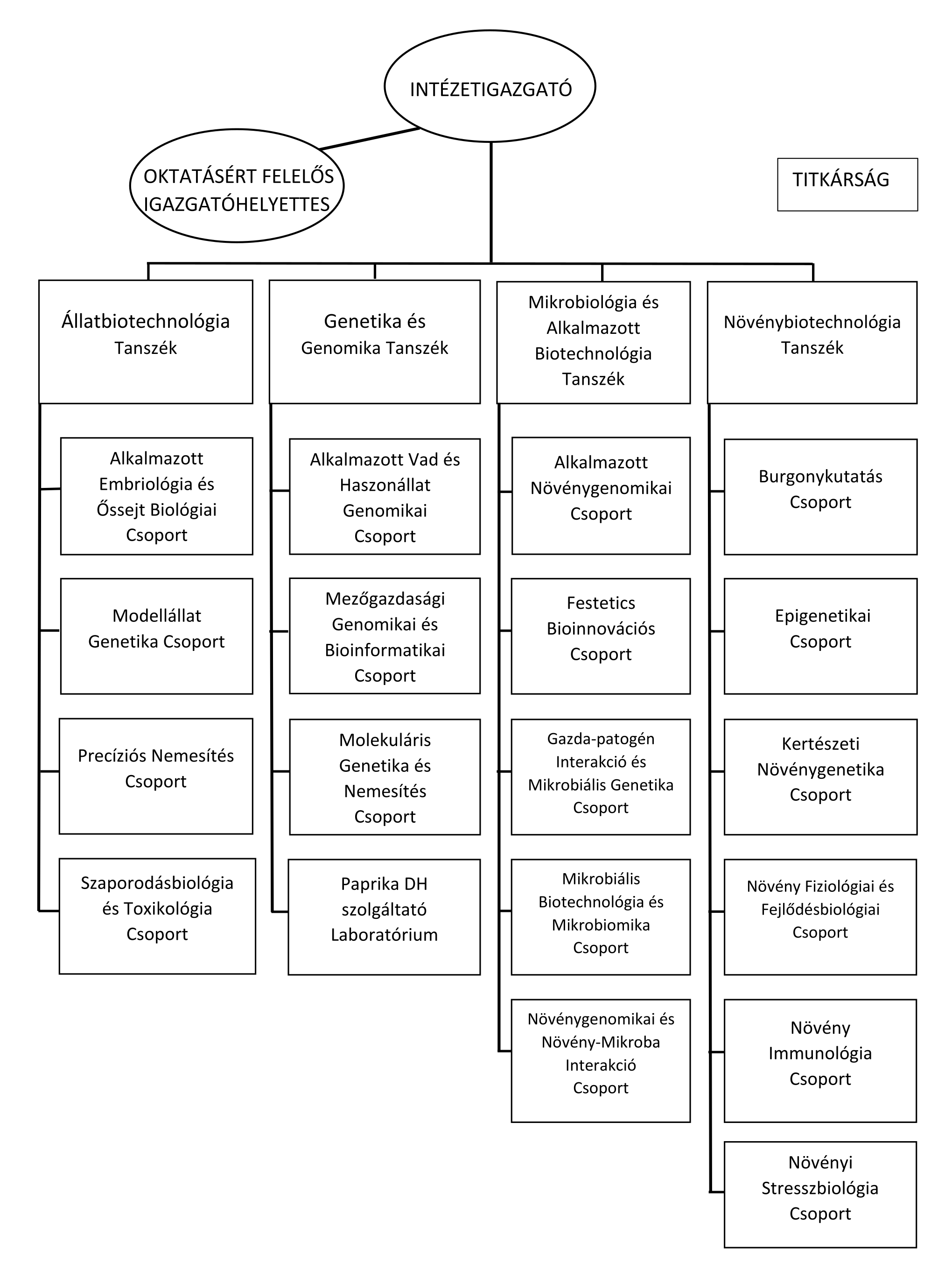 INTÉZETIGAZGATÓ

OKTATÁSÉRT FELELŐS IGAZGATÓHELYETTES

TITKÁRSÁG

Állatbiotechnológia Tanszék

Alkalmazott Embriológia és Őssejt Biológiai Csoport

Modellállat Genetika Csoport

Precíziós Nemesítés Csoport

Szaporodásbiológia és Toxikológia Csoport

Genetika és Genomika Tanszék

Alkalmazott Vad és Haszonállat Genomikai Csoport

Mezőgazdasági Genomikai és Bioinformatikai Csoport

Molekuláris Genetika és Nemesítés Csoport

Paprika DH szolgáltató Laboratórium

Mikrobiológia és Alkalmazott Biotechnológia Tanszék

Alkalmazott Növénygenomikai Csoport

Festetics Bioinnovációs Csoport

Gazda-patogén Interakció és Mikrobiális Genetika Csoport

Mikrobiális Biotechnológia és Mikrobiomika Csoport

Növénygenomikai és Növény-Mikroba Interakció Csoport

Növénybiotechnológia Tanszék

Burgonykutatás Csoport

Epigenetikai Csoport

Kertészeti Növénygenetika Csoport

Növény Fiziológiai és Fejlődésbiológiai Csoport

Növény Immunológia Csoport

Növényi Stresszbiológia Csoport